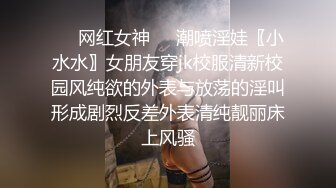 网红女神　　潮喷淫娃〖小水水〗女朋友穿jk校服清新校园风纯欲的外表与放荡的淫叫形成剧烈反差外表清纯靓丽床上风骚